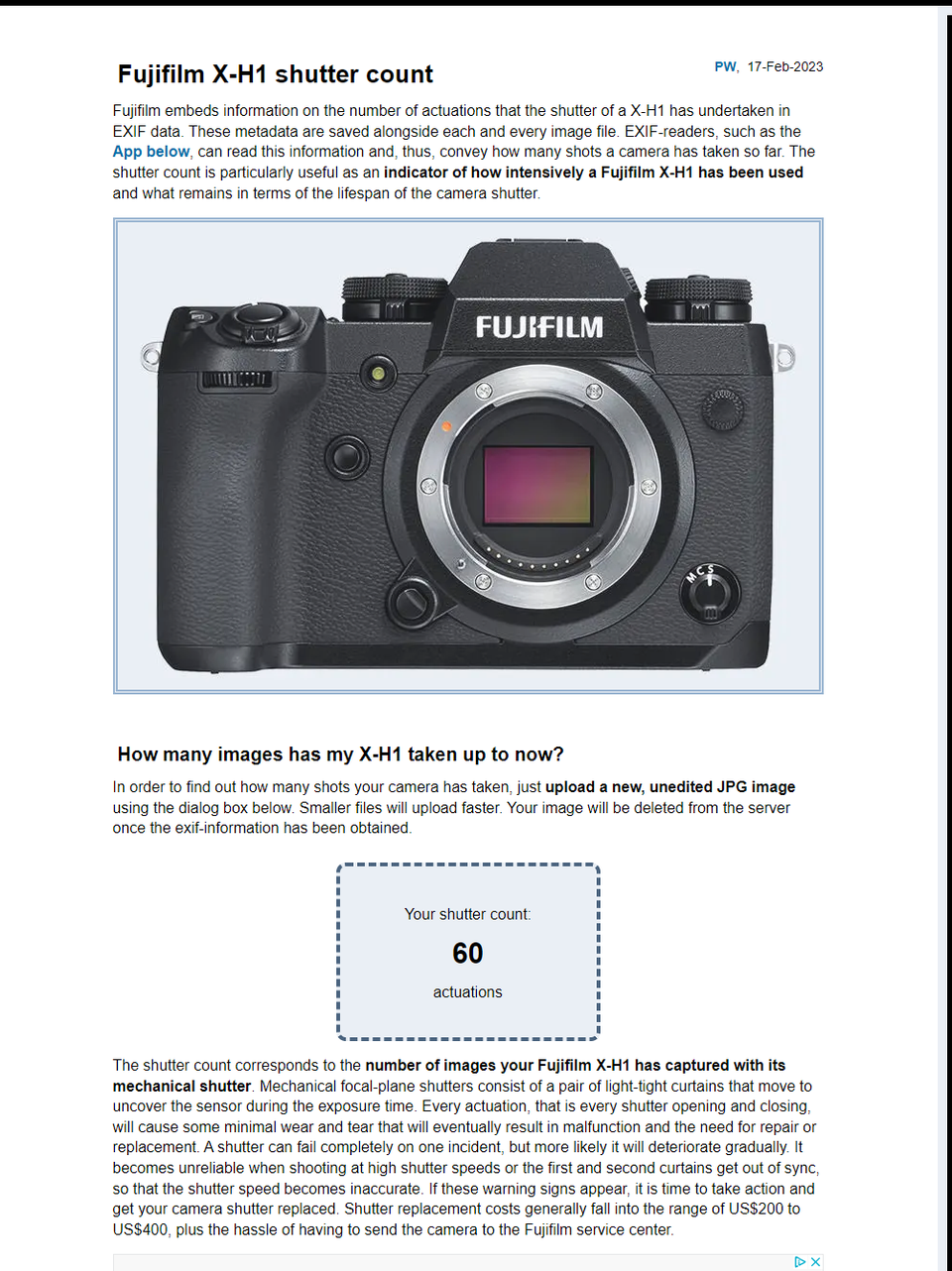 Fujifilm X-H1 shutter count

PW, 17-Feb-2023

Fujifilm embeds information on the number of actuations that the shutter of a X-H1 has undertaken in EXIF data. These metadata are saved alongside each and every image file. EXIF-readers, such as the App below, can read this information and, thus, convey how many shots a camera has taken so far. The shutter count is particularly useful as an indicator of how intensively a Fujifilm X-H1 has been used and what remains in terms of the lifespan of the camera shutter.

FUJIFILM

M C S

How many images has my X-H1 taken up to now?

In order to find out how many shots your camera has taken, just upload a new, unedited JPG image using the dialog box below. Smaller files will upload faster. Your image will be deleted from the server once the exif-information has been obtained.

Your shutter count:

60

actuations

The shutter count corresponds to the number of images your Fujifilm X-H1 has captured with its mechanical shutter. Mechanical focal-plane shutters consist of a pair of light-tight curtains that move to uncover the sensor during the exposure time. Every actuation, that is every shutter opening and closing, will cause some minimal wear and tear that will eventually result in malfunction and the need for repair or replacement. A shutter can fail completely on one incident, but more likely it will deteriorate gradually. It becomes unreliable when shooting at high shutter speeds or the first and second curtains get out of sync, so that the shutter speed becomes inaccurate. If these warning signs appear, it is time to take action and get your camera shutter replaced. Shutter replacement costs generally fall into the range of US$200 to US$400, plus the hassle of having to send the camera to the Fujifilm service center.